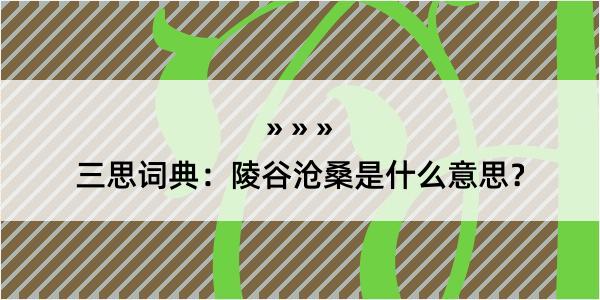 » » »

三思词典：陵谷沧桑是什么意思？